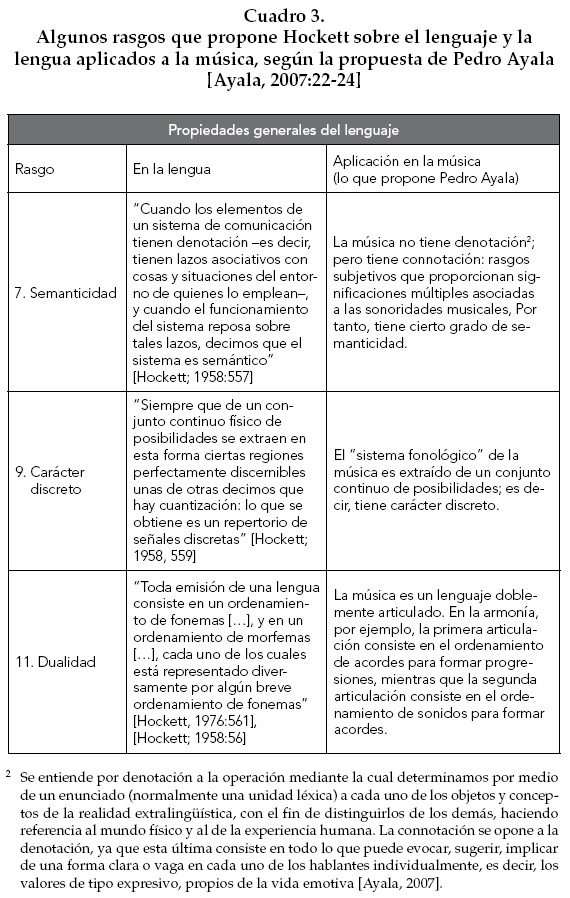 Cuadro 3.
Algunos rasgos que propone Hockett sobre el lenguaje y la lengua aplicados a la música, según la propuesta de Pedro Ayala [Ayala, 2007:22-24]

| Propiedades generales del lenguaje | | |
|---|---|---|
| Rasgo | En la lengua | Aplicación en la música (lo que propone Pedro Ayala) |
| 7. Semanticidad | "Cuando los elementos de un sistema de comunicación tienen denotación –es decir, tienen lazos asociativos con cosas y situaciones del entorno de quienes lo emplean–, y cuando el funcionamiento del sistema reposa sobre tales lazos, decimos que el sistema es semántico" [Hockett; 1958:557] | La música no tiene denotación$^2$; pero tiene connotación: rasgos subjetivos que proporcionan significaciones múltiples asociadas a las sonoridades musicales, Por tanto, tiene cierto grado de semanticidad. |
| 9. Carácter discreto | "Siempre que de un conjunto continuo físico de posibilidades se extraen en esta forma ciertas regiones perfectamente discernibles unas de otras decimos que hay cuantización: lo que se obtiene es un repertorio de señales discretas" [Hockett; 1958, 559] | El "sistema fonológico" de la música es extraído de un conjunto continuo de posibilidades; es decir, tiene carácter discreto. |
| 11. Dualidad | "Toda emisión de una lengua consiste en un ordenamiento de fonemas […], y en un ordenamiento de morfemas […], cada uno de los cuales está representado diversamente por algún breve ordenamiento de fonemas" [Hockett, 1976:561], [Hockett; 1958:56] | La música es un lenguaje doblemente articulado. En la armonía, por ejemplo, la primera articulación consiste en el ordenamiento de acordes para formar progresiones, mientras que la segunda articulación consiste en el ordenamiento de sonidos para formar acordes. |

$^2$ Se entiende por denotación a la operación mediante la cual determinamos por medio de un enunciado (normalmente una unidad léxica) a cada uno de los objetos y conceptos de la realidad extralingüística, con el fin de distinguirlos de los demás, haciendo referencia al mundo físico y al de la experiencia humana. La connotación se opone a la denotación, ya que esta última consiste en todo lo que puede evocar, sugerir, implicar de una forma clara o vaga en cada uno de los hablantes individualmente, es decir, los valores de tipo expresivo, propios de la vida emotiva [Ayala, 2007].